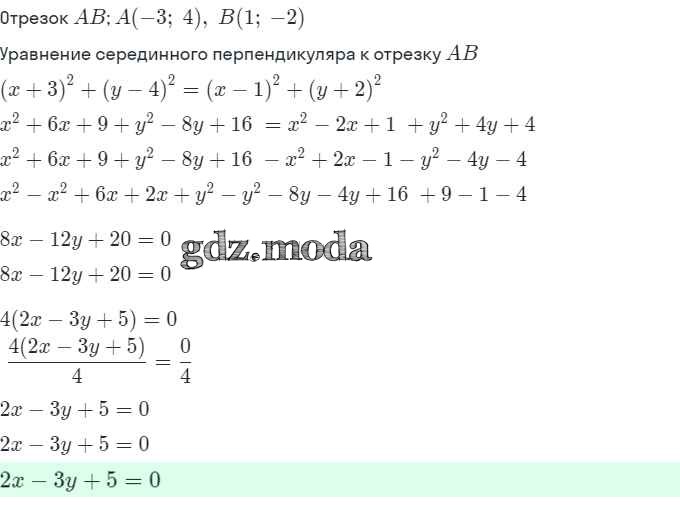 Отрезок $AB$; $A(-3;\ 4),\ B(1;\ -2)$

Уравнение серединного перпендикуляра к отрезку $AB$

$(x+3)^2+(y-4)^2=(x-1)^2+(y+2)^2$

$x^2+6x+9+y^2-8y+16\ =x^2-2x+1\ +y^2+4y+4$

$x^2+6x+9+y^2-8y+16\ -x^2+2x-1-y^2-4y-4$

$x^2-x^2+6x+2x+y^2-y^2-8y-4y+16\ +9-1-4$

$8x-12y+20=0$

gdz.moda

$8x-12y+20=0$

$4(2x-3y+5)=0$

$\frac{4(2x-3y+5)}{4}=\frac{0}{4}$

$2x-3y+5=0$

$2x-3y+5=0$

$2x-3y+5=0$